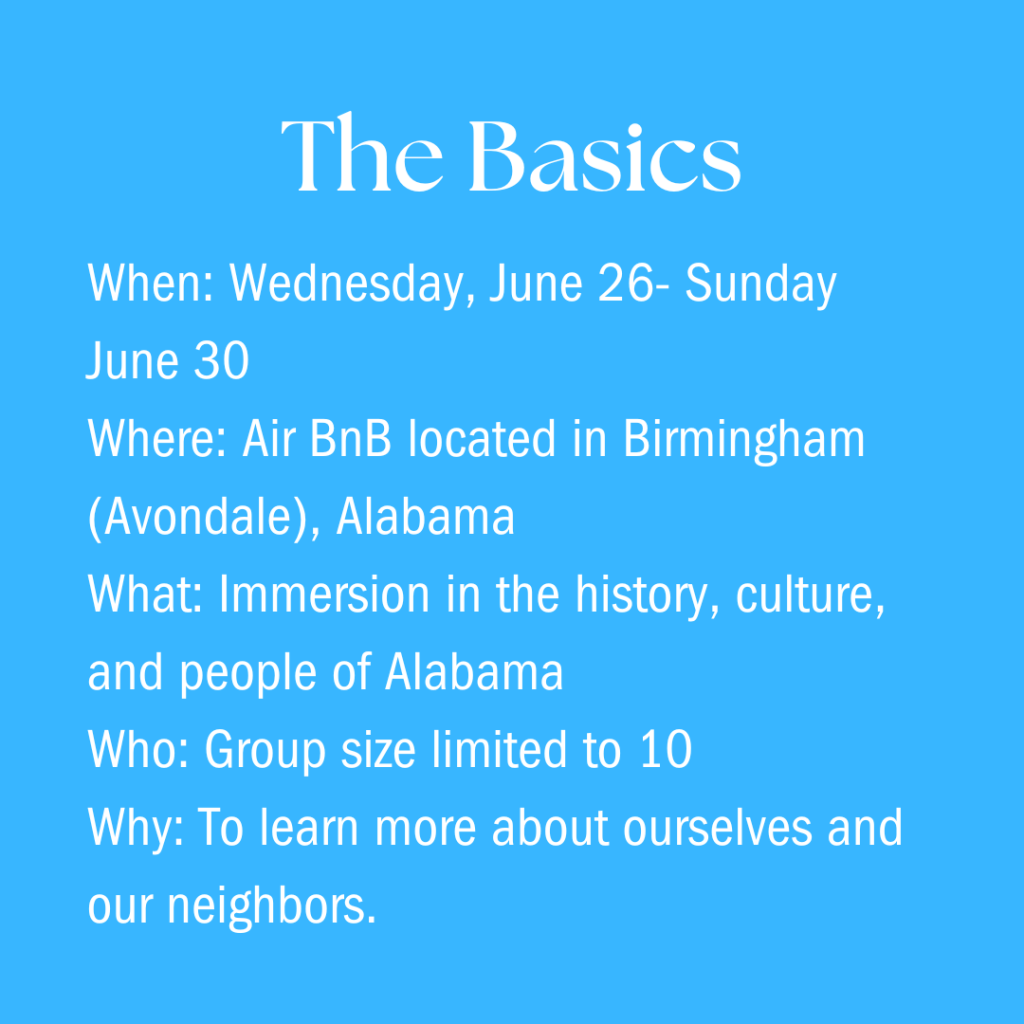 The Basics

When: Wednesday, June 26- Sunday June 30
Where: Air BnB located in Birmingham (Avondale), Alabama
What: Immersion in the history, culture, and people of Alabama
Who: Group size limited to 10
Why: To learn more about ourselves and our neighbors.